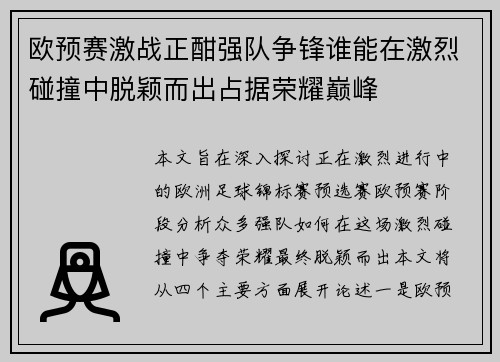 欧预赛激战正酣强队争锋谁能在激烈碰撞中脱颖而出占据荣耀巅峰

本文旨在深入探讨正在激烈进行中的欧洲足球锦标赛预选赛欧预赛阶段分析众多强队如何在这场激烈碰撞中争夺荣耀最终脱颖而出本文将从四个主要方面展开论述一是欧预